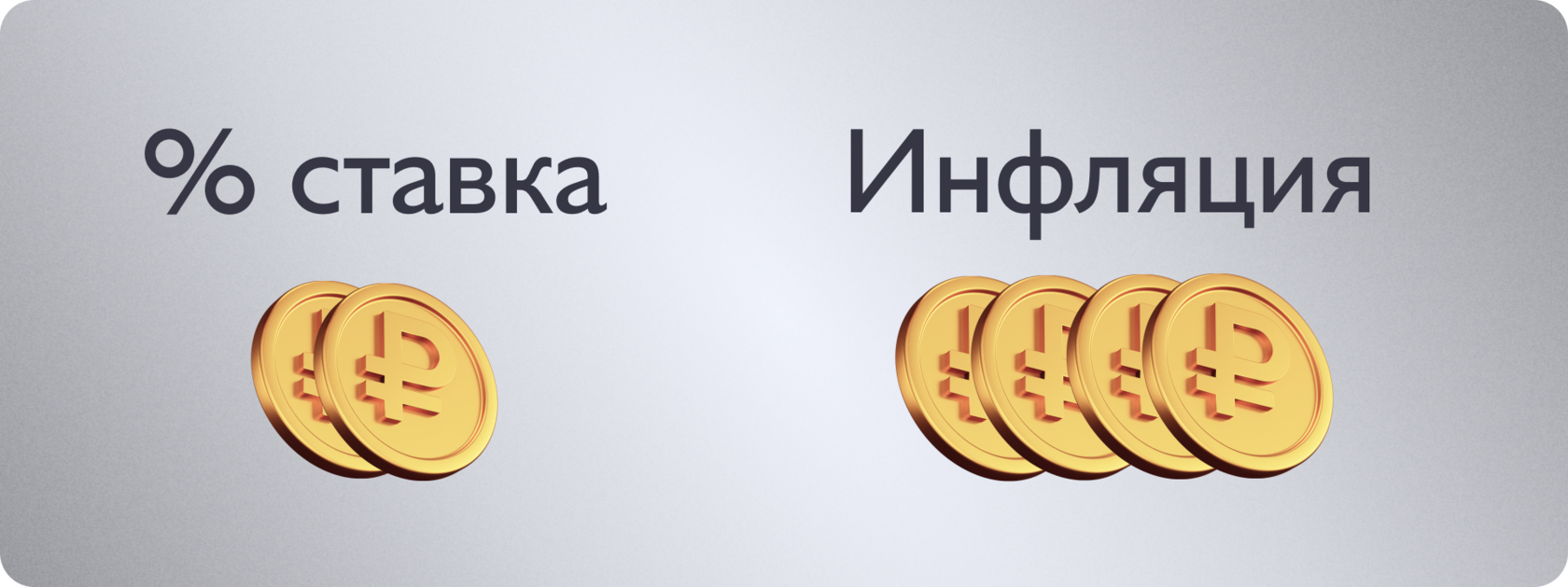 % ставка

Инфляция